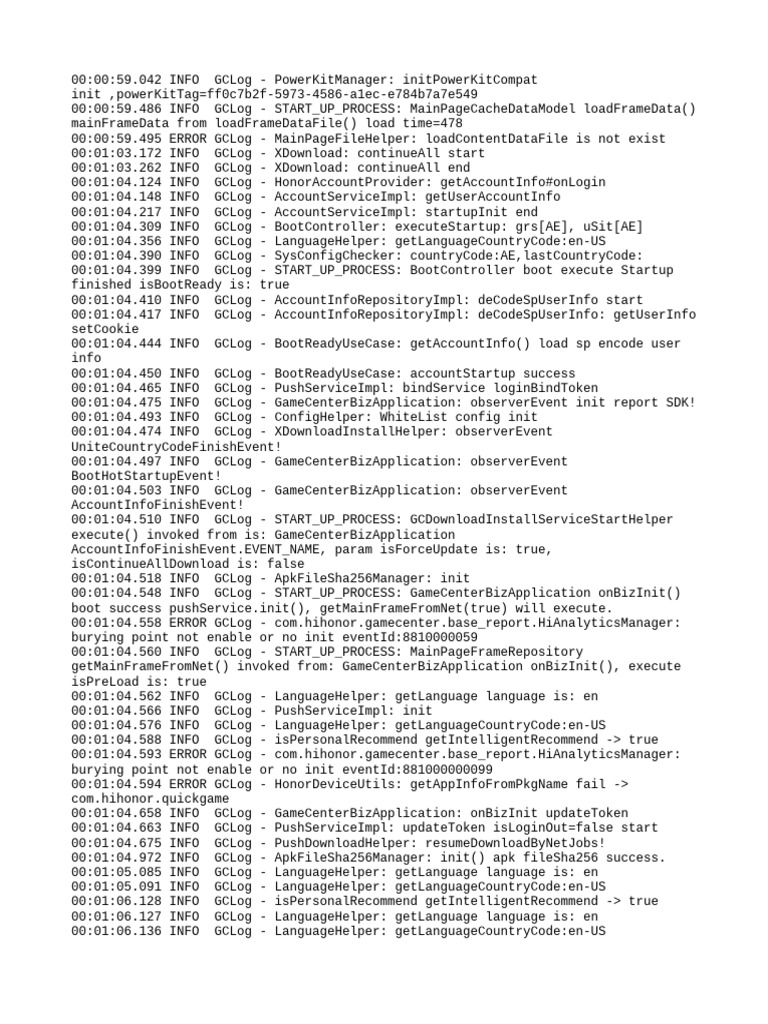 00:00:59.042 INFO  GCLog - PowerKitManager: initPowerKitCompat init ,powerKitTag=ff0c7b2f-5973-4586-a1ec-e784b7a7e549
00:00:59.486 INFO  GCLog - START_UP_PROCESS: MainPageCacheDataModel loadFrameData() mainFrameData from loadFrameDataFile() load time=478
00:00:59.495 ERROR GCLog - MainPageFileHelper: loadContentDataFile is not exist
00:01:03.172 INFO  GCLog - XDownload: continueAll start
00:01:03.262 INFO  GCLog - XDownload: continueAll end
00:01:04.124 INFO  GCLog - HonorAccountProvider: getAccountInfo#onLogin
00:01:04.148 INFO  GCLog - AccountServiceImpl: getUserAccountInfo
00:01:04.217 INFO  GCLog - AccountServiceImpl: startupInit end
00:01:04.309 INFO  GCLog - BootController: executeStartup: grs[AE], uSit[AE]
00:01:04.356 INFO  GCLog - LanguageHelper: getLanguageCountryCode:en-US
00:01:04.390 INFO  GCLog - SysConfigChecker: countryCode:AE,lastCountryCode:
00:01:04.399 INFO  GCLog - START_UP_PROCESS: BootController boot execute Startup finished isBootReady is: true
00:01:04.410 INFO  GCLog - AccountInfoRepositoryImpl: deCodeSpUserInfo start
00:01:04.417 INFO  GCLog - AccountInfoRepositoryImpl: deCodeSpUserInfo: getUserInfo setCookie
00:01:04.444 INFO  GCLog - BootReadyUseCase: getAccountInfo() load sp encode user info
00:01:04.450 INFO  GCLog - BootReadyUseCase: accountStartup success
00:01:04.465 INFO  GCLog - PushServiceImpl: bindService loginBindToken
00:01:04.475 INFO  GCLog - GameCenterBizApplication: observerEvent init report SDK!
00:01:04.493 INFO  GCLog - ConfigHelper: WhiteList config init
00:01:04.474 INFO  GCLog - XDownloadInstallHelper: observerEvent UniteCountryCodeFinishEvent!
00:01:04.497 INFO  GCLog - GameCenterBizApplication: observerEvent BootHotStartupEvent!
00:01:04.503 INFO  GCLog - GameCenterBizApplication: observerEvent AccountInfoFinishEvent!
00:01:04.510 INFO  GCLog - START_UP_PROCESS: GCDownloadInstallServiceStartHelper execute() invoked from is: GameCenterBizApplication AccountInfoFinishEvent.EVENT_NAME, param isForceUpdate is: true, isContinueAllDownload is: false
00:01:04.518 INFO  GCLog - ApkFileSha256Manager: init
00:01:04.548 INFO  GCLog - START_UP_PROCESS: GameCenterBizApplication onBizInit() boot success pushService.init(), getMainFrameFromNet(true) will execute.
00:01:04.558 ERROR GCLog - com.hihonor.gamecenter.base_report.HiAnalyticsManager: burying point not enable or no init eventId:8810000059
00:01:04.560 INFO  GCLog - START_UP_PROCESS: MainPageFrameRepository getMainFrameFromNet() invoked from: GameCenterBizApplication onBizInit(), execute isPreLoad is: true
00:01:04.562 INFO  GCLog - LanguageHelper: getLanguage language is: en
00:01:04.566 INFO  GCLog - PushServiceImpl: init
00:01:04.576 INFO  GCLog - LanguageHelper: getLanguageCountryCode:en-US
00:01:04.588 INFO  GCLog - isPersonalRecommend getIntelligentRecommend -> true
00:01:04.593 ERROR GCLog - com.hihonor.gamecenter.base_report.HiAnalyticsManager: burying point not enable or no init eventId:881000000099
00:01:04.594 ERROR GCLog - HonorDeviceUtils: getAppInfoFromPkgName fail -> com.hihonor.quickgame
00:01:04.658 INFO  GCLog - GameCenterBizApplication: onBizInit updateToken
00:01:04.663 INFO  GCLog - PushServiceImpl: updateToken isLoginOut=false start
00:01:04.675 INFO  GCLog - PushDownloadHelper: resumeDownloadByNetJobs!
00:01:04.972 INFO  GCLog - ApkFileSha256Manager: init() apk fileSha256 success.
00:01:05.085 INFO  GCLog - LanguageHelper: getLanguage language is: en
00:01:05.091 INFO  GCLog - LanguageHelper: getLanguageCountryCode:en-US
00:01:06.128 INFO  GCLog - isPersonalRecommend getIntelligentRecommend -> true
00:01:06.127 INFO  GCLog - LanguageHelper: getLanguage language is: en
00:01:06.136 INFO  GCLog - LanguageHelper: getLanguageCountryCode:en-US